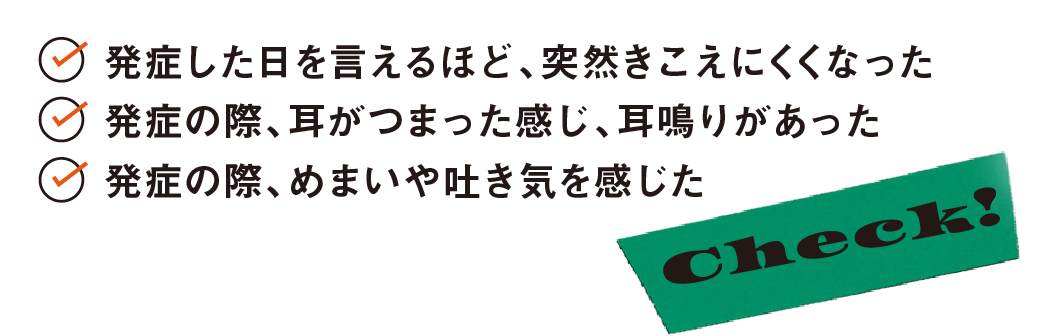 発症した日を言えるほど、突然きこえにくくなった
発症の際、耳がつまった感じ、耳鳴りがあった
発症の際、めまいや吐き気を感じた

Check!